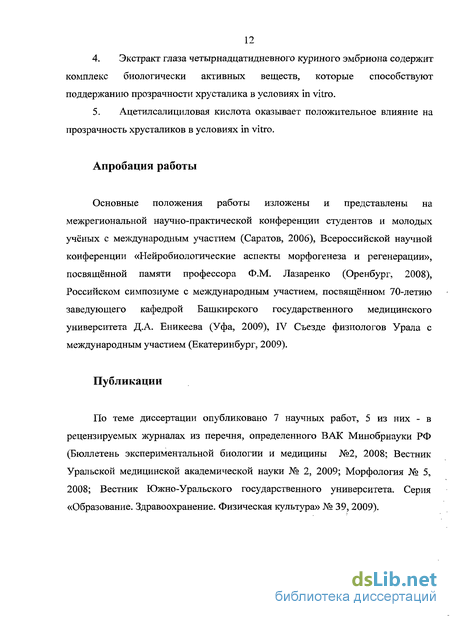 12

4. Экстракт глаза четырнадцатидневного куриного эмбриона содержит комплекс биологически активных веществ, которые способствуют поддержанию прозрачности хрусталика в условиях in vitro.

5. Ацетилсалициловая кислота оказывает положительное влияние на прозрачность хрусталиков в условиях in vitro.

Апробация работы

Основные положения работы изложены и представлены на межрегиональной научно-практической конференции студентов и молодых учёных с международным участием (Саратов, 2006), Всероссийской научной конференции «Нейробиологические аспекты морфогенеза и регенерации», посвящённой памяти профессора Ф.М. Лазаренко (Оренбург, 2008), Российском симпозиуме с международным участием, посвящённом 70-летию заведующего кафедрой Башкирского государственного медицинского университета Д.А. Еникеева (Уфа, 2009), IV Съезде физиологов Урала с международным участием (Екатеринбург, 2009).

Публикации

По теме диссертации опубликовано 7 научных работ, 5 из них - в рецензируемых журналах из перечня, определенного ВАК Минобрнауки РФ (Бюллетень экспериментальной биологии и медицины №2, 2008; Вестник Уральской медицинской академической науки № 2, 2009; Морфология № 5, 2008; Вестник Южно-Уральского государственного университета. Серия «Образование. Здравоохранение. Физическая культура» № 39, 2009).

dsLib.net
библиотека диссертаций